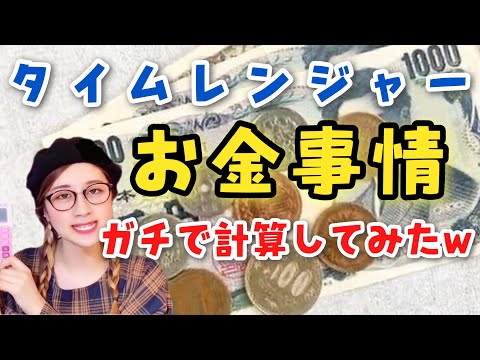 タイムレンジャー
お金事情
ガチで計算してみたw
1000
100